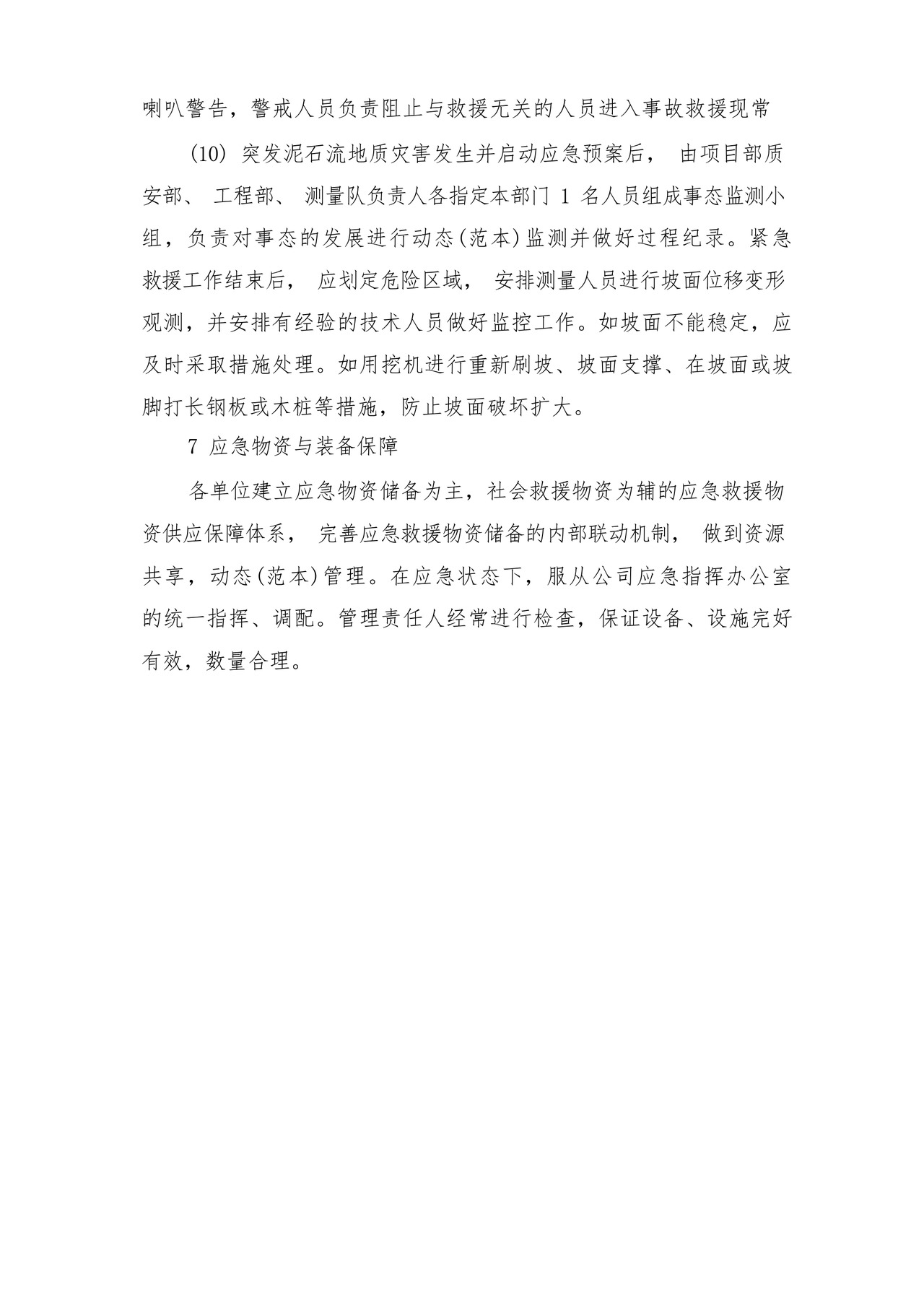 喇叭警告，警戒人员负责阻止与救援无关的人员进入事故救援现常

(10) 突发泥石流地质灾害发生并启动应急预案后， 由项目部质安部、 工程部、 测量队负责人各指定本部门 1 名人员组成事态监测小组，负责对事态的发展进行动态(范本)监测并做好过程纪录。紧急救援工作结束后， 应划定危险区域， 安排测量人员进行坡面位移变形观测，并安排有经验的技术人员做好监控工作。如坡面不能稳定，应及时采取措施处理。如用挖机进行重新刷坡、坡面支撑、在坡面或坡脚打长钢板或木桩等措施，防止坡面破坏扩大。

7 应急物资与装备保障

各单位建立应急物资储备为主，社会救援物资为辅的应急救援物资供应保障体系， 完善应急救援物资储备的内部联动机制， 做到资源共享，动态(范本)管理。在应急状态下，服从公司应急指挥办公室的统一指挥、调配。管理责任人经常进行检查，保证设备、设施完好有效，数量合理。